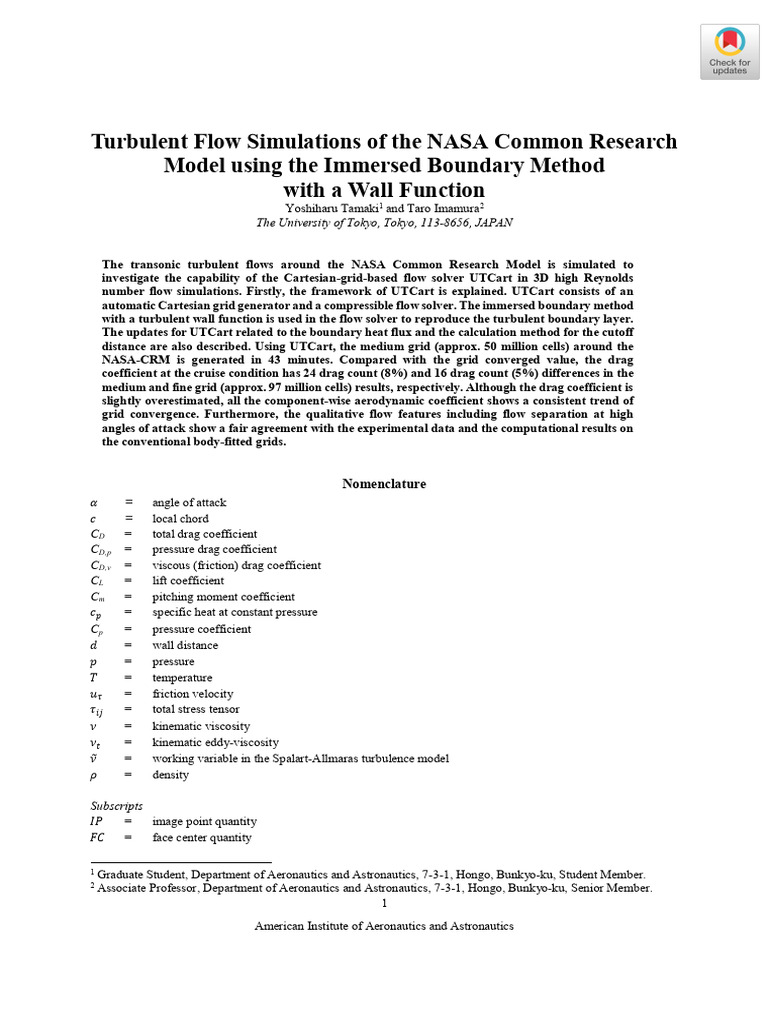 Check for updates

Turbulent Flow Simulations of the NASA Common Research Model using the Immersed Boundary Method with a Wall Function

Yoshiharu Tamaki$^1$ and Taro Imamura$^2$
The University of Tokyo, Tokyo, 113-8656, JAPAN

The transonic turbulent flows around the NASA Common Research Model is simulated to investigate the capability of the Cartesian-grid-based flow solver UTCart in 3D high Reynolds number flow simulations. Firstly, the framework of UTCart is explained. UTCart consists of an automatic Cartesian grid generator and a compressible flow solver. The immersed boundary method with a turbulent wall function is used in the flow solver to reproduce the turbulent boundary layer. The updates for UTCart related to the boundary heat flux and the calculation method for the cutoff distance are also described. Using UTCart, the medium grid (approx. 50 million cells) around the NASA-CRM is generated in 43 minutes. Compared with the grid converged value, the drag coefficient at the cruise condition has 24 drag count (8%) and 16 drag count (5%) differences in the medium and fine grid (approx. 97 million cells) results, respectively. Although the drag coefficient is slightly overestimated, all the component-wise aerodynamic coefficient shows a consistent trend of grid convergence. Furthermore, the qualitative flow features including flow separation at high angles of attack show a fair agreement with the experimental data and the computational results on the conventional body-fitted grids.

Nomenclature

$\alpha$ = angle of attack
$c$ = local chord
$C_D$ = total drag coefficient
$C_{D,p}$ = pressure drag coefficient
$C_{D,v}$ = viscous (friction) drag coefficient
$C_L$ = lift coefficient
$C_m$ = pitching moment coefficient
$c_p$ = specific heat at constant pressure
$C_p$ = pressure coefficient
$d$ = wall distance
$p$ = pressure
$T$ = temperature
$u_\tau$ = friction velocity
$\tau_{ij}$ = total stress tensor
$\nu$ = kinematic viscosity
$\nu_t$ = kinematic eddy-viscosity
$\tilde{\nu}$ = working variable in the Spalart-Allmaras turbulence model
$\rho$ = density

Subscripts
$IP$ = image point quantity
$FC$ = face center quantity

$^1$ Graduate Student, Department of Aeronautics and Astronautics, 7-3-1, Hongo, Bunkyo-ku, Student Member.
$^2$ Associate Professor, Department of Aeronautics and Astronautics, 7-3-1, Hongo, Bunkyo-ku, Senior Member.

1
American Institute of Aeronautics and Astronautics